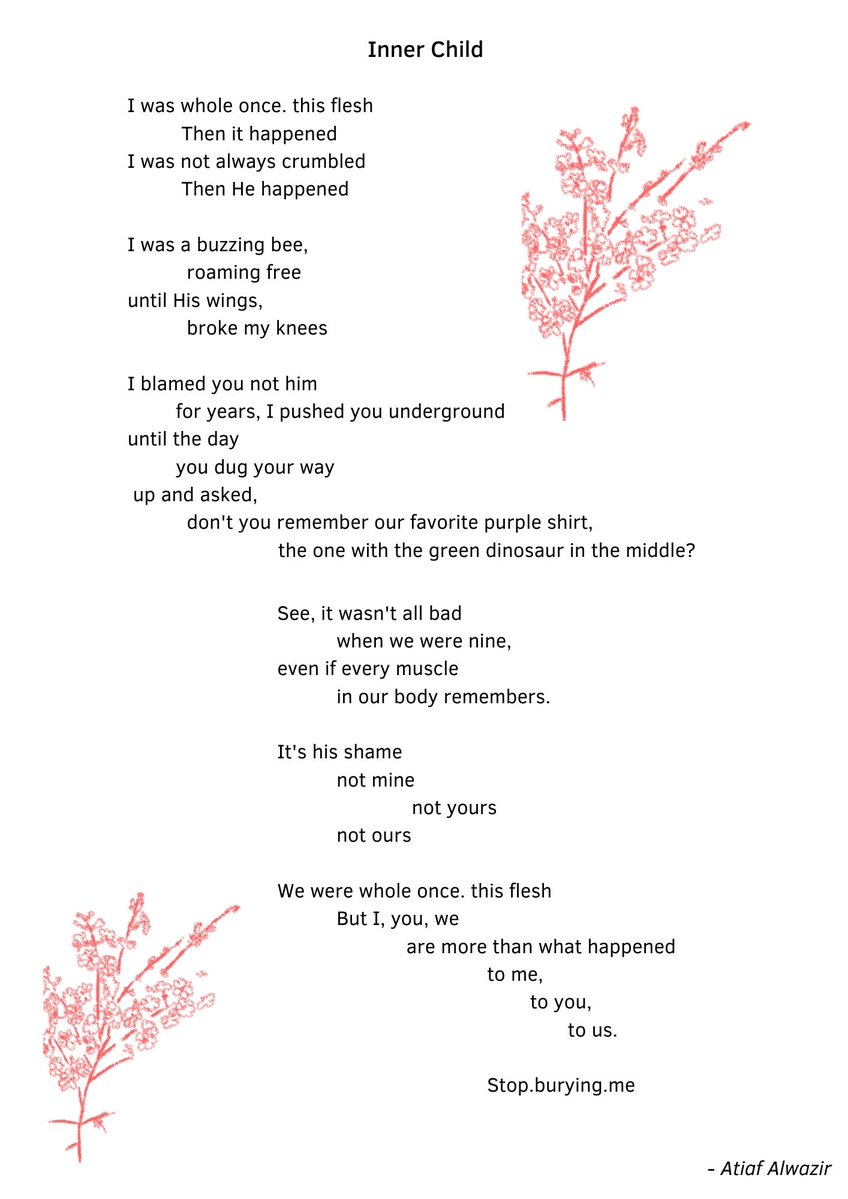 Inner Child

I was whole once. this flesh
Then it happened
I was not always crumbled
Then He happened

I was a buzzing bee,
roaming free
until His wings,
broke my knees

I blamed you not him
for years, I pushed you underground
until the day
you dug your way
up and asked,
don't you remember our favorite purple shirt,
the one with the green dinosaur in the middle?

See, it wasn't all bad
when we were nine,
even if every muscle
in our body remembers.

It's his shame
not mine
not yours
not ours

We were whole once. this flesh
But I, you, we
are more than what happened
to me,
to you,
to us.

Stop.burying.me

- Atiaf Alwazir